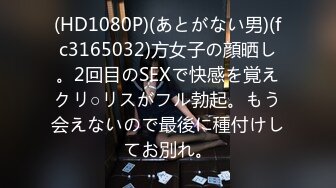 (HD1080P)(あとがない男)(fc3165032)方女子の顔晒し。2回目のSEXで快感を覚えクリ○リスがフル勃起。もう会えないので最後に種付けしてお別れ。